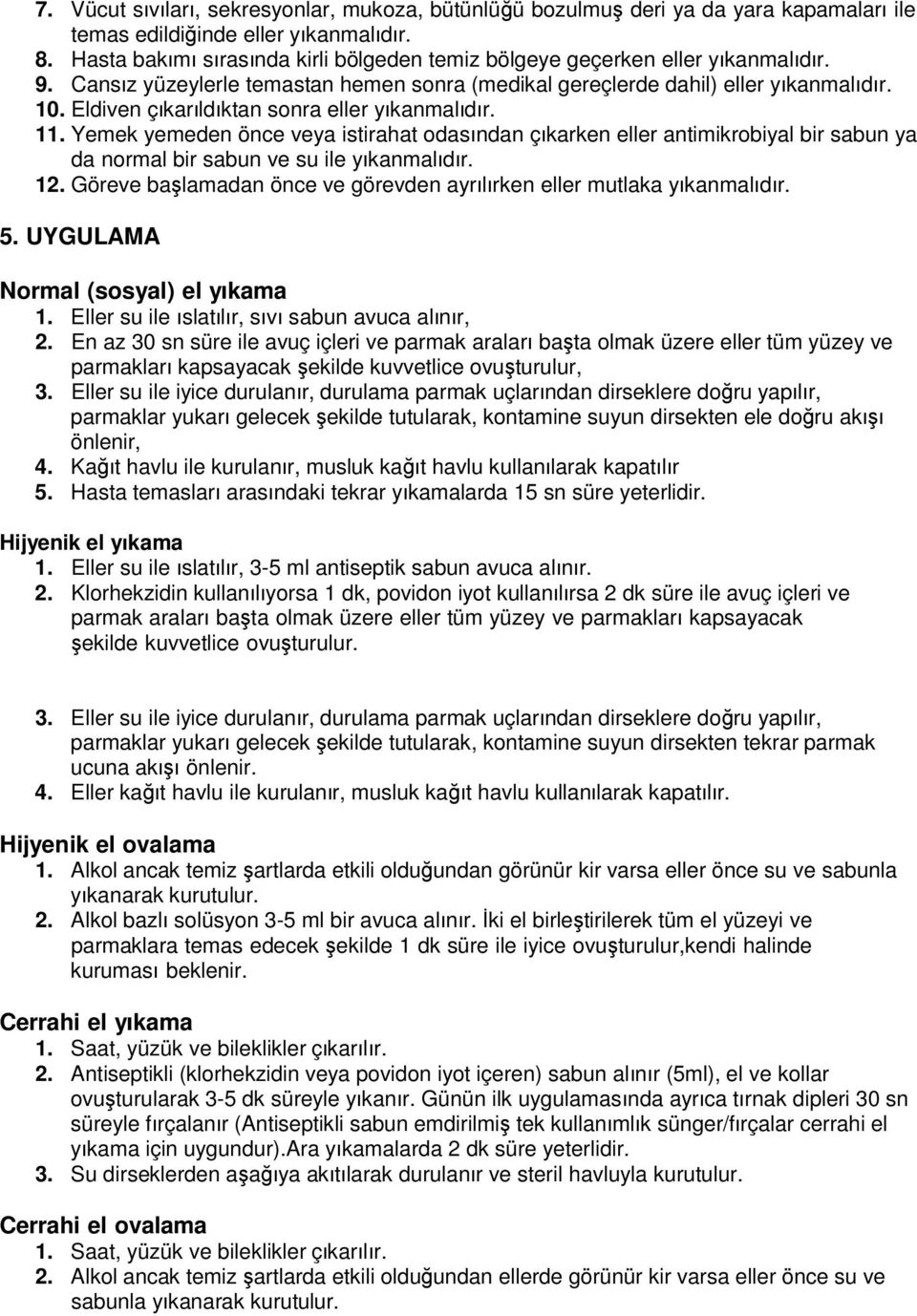 7. Vücut sıvıları, sekresyonlar, mukoza, bütünlüğü bozulmuş deri ya da yara kapamaları ile temas edildiğinde eller yıkanmalıdır.
8. Hasta bakımı sırasında kirli bölgeden temiz bölgeye geçerken eller yıkanmalıdır.
9. Cansız yüzeylerle temastan hemen sonra (medikal gereçlerde dahil) eller yıkanmalıdır.
10. Eldiven çıkarıldıktan sonra eller yıkanmalıdır.
11. Yemek yemeden önce veya istirahat odasından çıkarken eller antimikrobiyal bir sabun ya da normal bir sabun ve su ile yıkanmalıdır.
12. Göreve başlamadan önce ve görevden ayrılırken eller mutlaka yıkanmalıdır.

5. UYGULAMA

Normal (sosyal) el yıkama
1. Eller su ile ıslatılır, sıvı sabun avuca alınır,
2. En az 30 sn süre ile avuç içleri ve parmak araları başta olmak üzere eller tüm yüzey ve parmakları kapsayacak şekilde kuvvetlice ovuşturulur,
3. Eller su ile iyice durulanır, durulama parmak uçlarından dirseklere doğru yapılır, parmaklar yukarı gelecek şekilde tutularak, kontamine suyun dirsekten ele doğru akışı önlenir,
4. Kağıt havlu ile kurulanır, musluk kağıt havlu kullanılarak kapatılır
5. Hasta temasları arasındaki tekrar yıkamalarda 15 sn süre yeterlidir.

Hijyenik el yıkama
1. Eller su ile ıslatılır, 3-5 ml antiseptik sabun avuca alınır.
2. Klorhekzidin kullanılıyorsa 1 dk, povidon iyot kullanılırsa 2 dk süre ile avuç içleri ve parmak araları başta olmak üzere eller tüm yüzey ve parmakları kapsayacak şekilde kuvvetlice ovuşturulur.

3. Eller su ile iyice durulanır, durulama parmak uçlarından dirseklere doğru yapılır, parmaklar yukarı gelecek şekilde tutularak, kontamine suyun dirsekten tekrar parmak ucuna akışı önlenir.
4. Eller kağıt havlu ile kurulanır, musluk kağıt havlu kullanılarak kapatılır.

Hijyenik el ovalama
1. Alkol ancak temiz şartlarda etkili olduğundan görünür kir varsa eller önce su ve sabunla yıkanarak kurutulur.
2. Alkol bazlı solüsyon 3-5 ml bir avuca alınır. İki el birleştirilerek tüm el yüzeyi ve parmaklara temas edecek şekilde 1 dk süre ile iyice ovuşturulur,kendi halinde kuruması beklenir.

Cerrahi el yıkama
1. Saat, yüzük ve bileklikler çıkarılır.
2. Antiseptikli (klorhekzidin veya povidon iyot içeren) sabun alınır (5ml), el ve kollar ovuşturularak 3-5 dk süreyle yıkanır. Günün ilk uygulamasında ayrıca tırnak dipleri 30 sn süreyle fırçalanır (Antiseptikli sabun emdirilmiş tek kullanımlık sünger/fırçalar cerrahi el yıkama için uygundur).Ara yıkamalarda 2 dk süre yeterlidir.
3. Su dirseklerden aşağıya akıtılarak durulanır ve steril havluyla kurutulur.

Cerrahi el ovalama
1. Saat, yüzük ve bileklikler çıkarılır.
2. Alkol ancak temiz şartlarda etkili olduğundan ellerde görünür kir varsa eller önce su ve sabunla yıkanarak kurutulur.